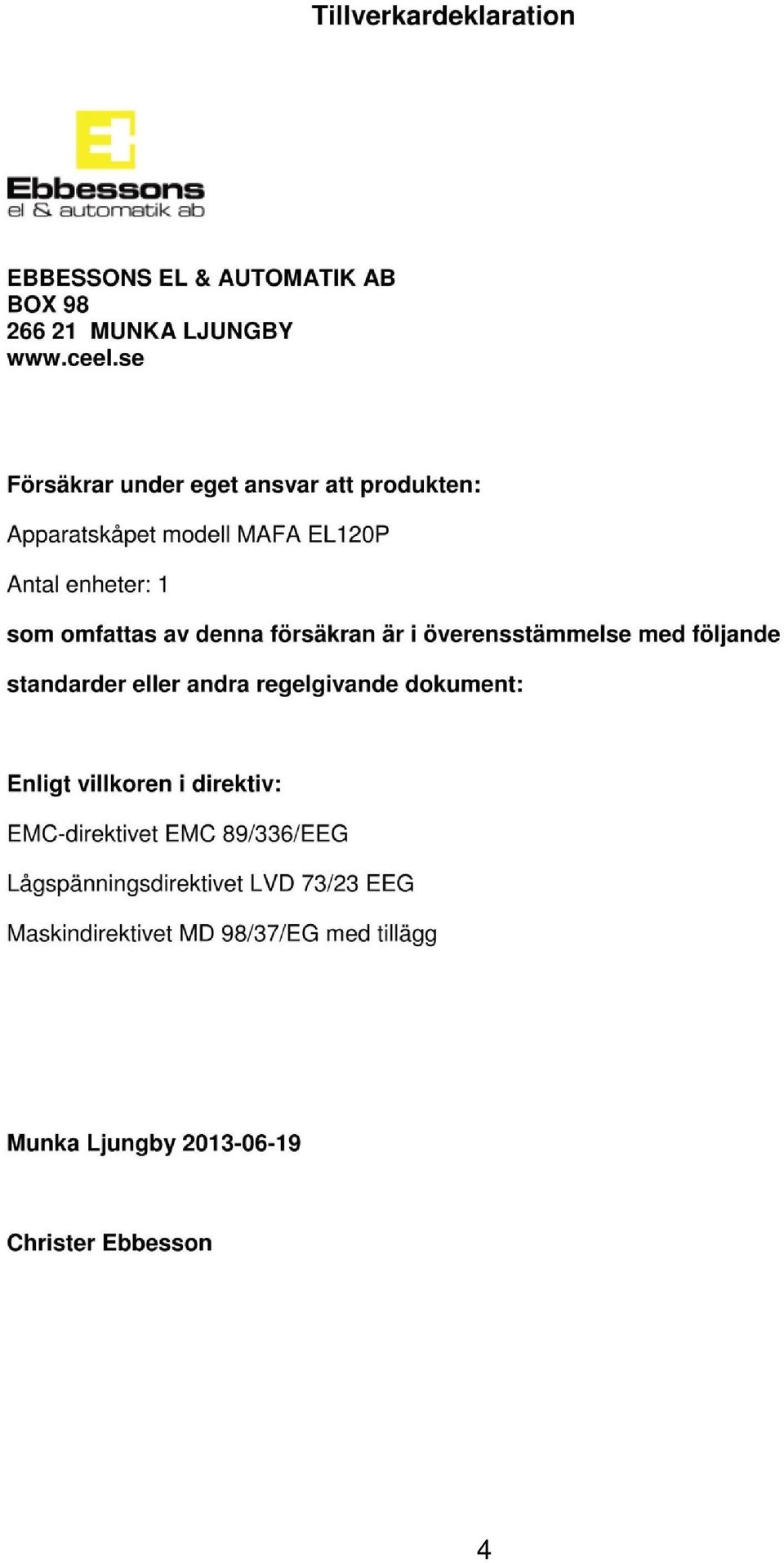 Tillverkardeklaration

Ebbessons
el & automatik ab

EBBESSONS EL & AUTOMATIK AB
BOX 98
266 21 MUNKA LJUNGBY
www.ceel.se

Försäkrar under eget ansvar att produkten:

Apparatskåpet modell MAFA EL120P

Antal enheter: 1

som omfattas av denna försäkran är i överensstämmelse med följande standarder eller andra regelgivande dokument:

Enligt villkoren i direktiv:

EMC-direktivet EMC 89/336/EEG

Lågspänningsdirektivet LVD 73/23 EEG

Maskindirektivet MD 98/37/EG med tillägg

Munka Ljungby 2013-06-19

Christer Ebbesson

4